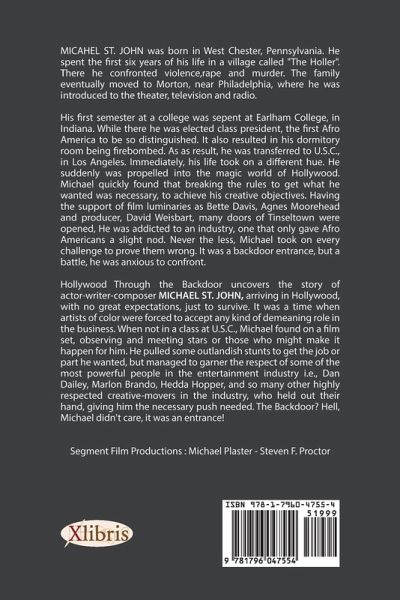 MICAHEL ST. JOHN was born in West Chester, Pennsylvania. He spent the first six years of his life in a village called "The Holler". There he confronted violence,rape and murder. The family eventually moved to Morton, near Philadelphia, where he was introduced to the theater, television and radio.

His first semester at a college was sepent at Earlham College, in Indiana. While there he was elected class president, the first Afro America to be so distinguished. It also resulted in his dormitory room being firebombed. As as result, he was transferred to U.S.C., in Los Angeles. Immediately, his life took on a different hue. He suddenly was propelled into the magic world of Hollywood. Michael quickly found that breaking the rules to get what he wanted was necessary, to achieve his creative objectives. Having the support of film luminaries as Bette Davis, Agnes Moorehead and producer, David Weisbart, many doors of Tinseltown were opened, He was addicted to an industry, one that only gave Afro Americans a slight nod. Never the less, Michael took on every challenge to prove them wrong. It was a backdoor entrance, but a battle, he was anxious to confront.

Hollywood Through the Backdoor uncovers the story of actor-writer-composer MICHAEL ST. JOHN, arriving in Hollywood, with no great expectations, just to survive. It was a time when artists of color were forced to accept any kind of demeaning role in the business. When not in a class at U.S.C., Michael found on a film set, observing and meeting stars or those who might make it happen for him. He pulled some outlandish stunts to get the job or part he wanted, but managed to garner the respect of some of the most powerful people in the entertainment industry i.e., Dan Dailey, Marlon Brando, Hedda Hopper, and so many other highly respected creative-movers in the industry, who held out their hand, giving him the necessary push needed. The Backdoor? Hell, Michael didn't care, it was an entrance!

Segment Film Productions : Michael Plaster - Steven F. Proctor

Xlibris

ISBN 978-1-7960-4755-4
51999
9 781796 047554